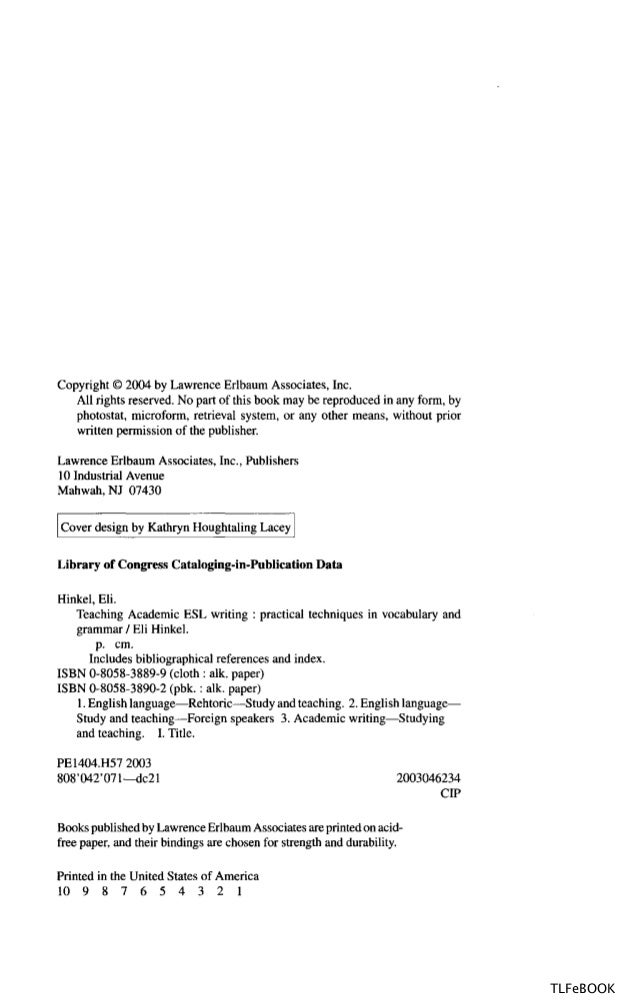 Copyright © 2004 by Lawrence Erlbaum Associates, Inc.
All rights reserved. No part of this book may be reproduced in any form, by photostat, microform, retrieval system, or any other means, without prior written permission of the publisher.

Lawrence Erlbaum Associates, Inc., Publishers
10 Industrial Avenue
Mahwah, NJ 07430

Cover design by Kathryn Houghtaling Lacey

Library of Congress Cataloging-in-Publication Data

Hinkel, Eli.
Teaching Academic ESL writing : practical techniques in vocabulary and grammar / Eli Hinkel.
p. cm.
Includes bibliographical references and index.
ISBN 0-8058-3889-9 (cloth : alk. paper)
ISBN 0-8058-3890-2 (pbk. : alk. paper)
1. English language—Rehtoric—Study and teaching. 2. English language—Study and teaching—Foreign speakers 3. Academic writing—Studying and teaching. I. Title.

PE1404.H57 2003
808'042'071—dc21

2003046234
CIP

Books published by Lawrence Erlbaum Associates are printed on acid-free paper, and their bindings are chosen for strength and durability.

Printed in the United States of America
10 9 8 7 6 5 4 3 2 1

TLFeBOOK